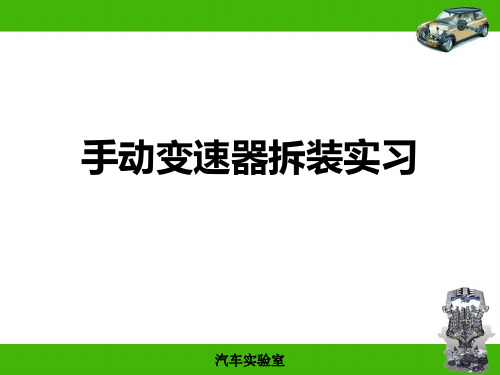 手动变速器拆装实习

汽车实验室